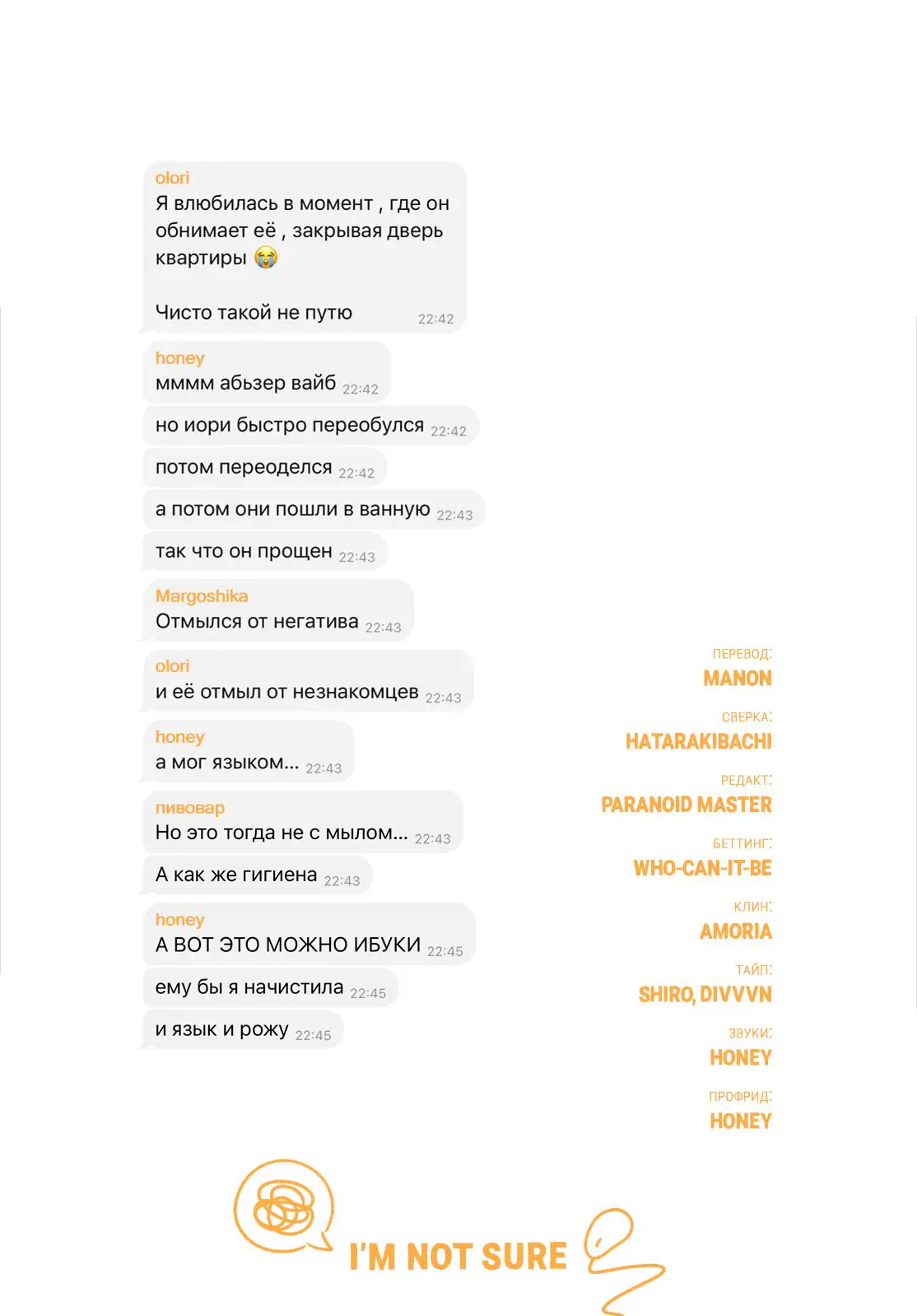 olori
Я влюбилась в момент , где он обнимает её , закрывая дверь квартиры 😭

Чисто такой не путю 22:42

honey
мммм абьзер вайб 22:42

но иори быстро переобулся 22:42

потом переоделся 22:42

а потом они пошли в ванную 22:43

так что он прощен 22:43

Margoshika
Отмылся от негатива 22:43

olori
и её отмыл от незнакомцев 22:43

honey
а мог языком... 22:43

пивовар
Но это тогда не с мылом... 22:43

А как же гигиена 22:43

honey
А ВОТ ЭТО МОЖНО ИБУКИ 22:45

ему бы я начистила 22:45

и язык и рожу 22:45

ПЕРЕВОД:
MANON

СВЕРКА:
HATARAKIBACHI

РЕДАКТ:
PARANOID MASTER

БЕТТИНГ:
WHO-CAN-IT-BE

КЛИН:
AMORIA

ТАЙП:
SHIRO, DIVVVN

ЗВУКИ:
HONEY

ПРОФРИД:
HONEY

I'M NOT SURE